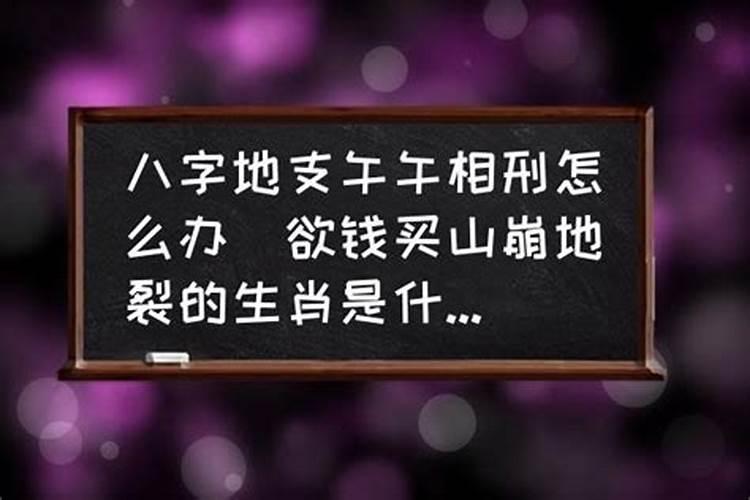 八字地支午午相刑怎么办　欲钱买山崩地裂的生肖是什...